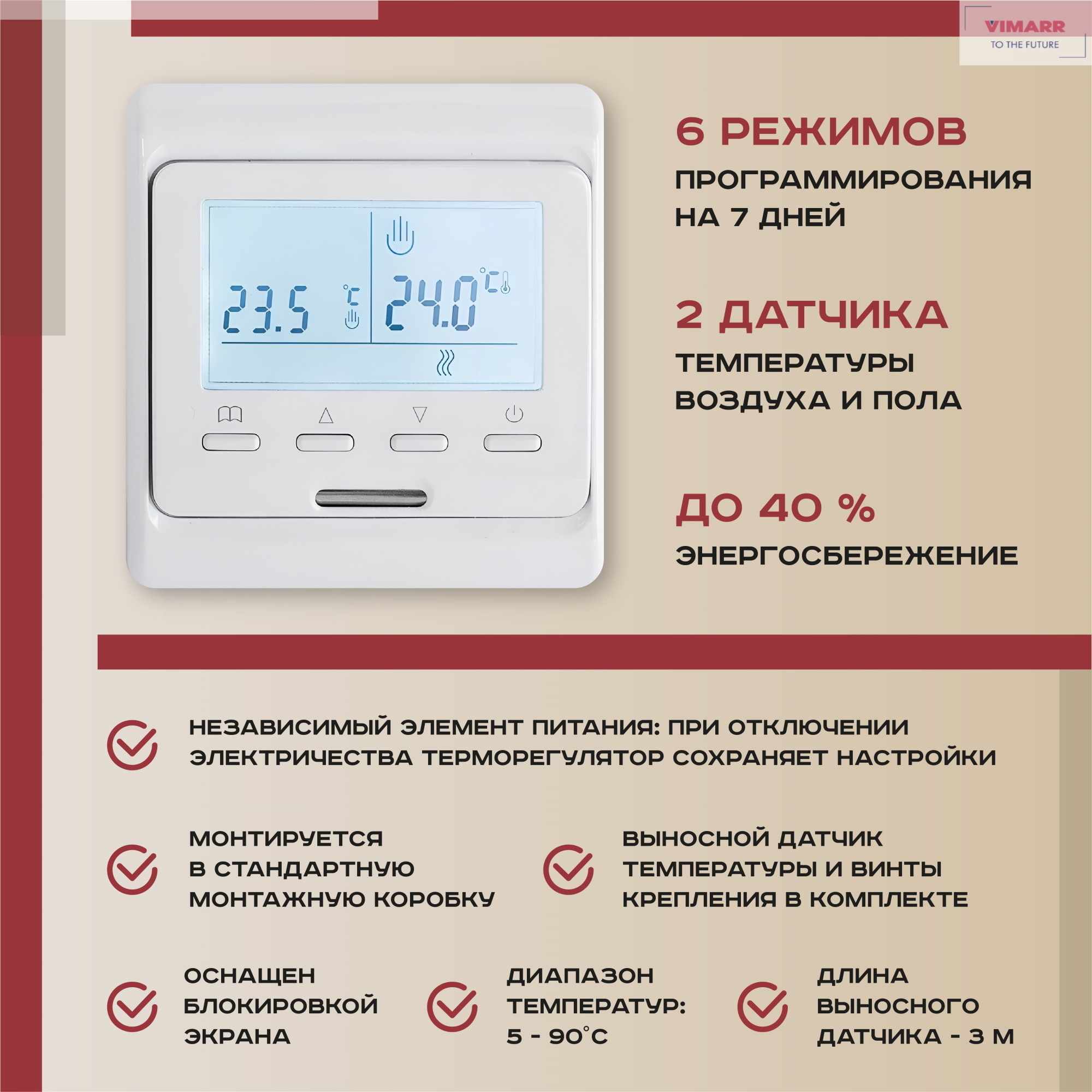 VIMARR
TO THE FUTURE

23.5 °C

24.0 °C

6 РЕЖИМОВ
ПРОГРАММИРОВАНИЯ НА 7 ДНЕЙ

2 ДАТЧИКА
ТЕМПЕРАТУРЫ ВОЗДУХА И ПОЛА

ДО 40 %
ЭНЕРГОСБЕРЕЖЕНИЕ

НЕЗАВИСИМЫЙ ЭЛЕМЕНТ ПИТАНИЯ: ПРИ ОТКЛЮЧЕНИИ ЭЛЕКТРИЧЕСТВА ТЕРМОРЕГУЛЯТОР СОХРАНЯЕТ НАСТРОЙКИ

МОНТИРУЕТСЯ В СТАНДАРТНУЮ МОНТАЖНУЮ КОРОБКУ

ВЫНОСНОЙ ДАТЧИК ТЕМПЕРАТУРЫ И ВИНТЫ КРЕПЛЕНИЯ В КОМПЛЕКТЕ

ОСНАЩЕН БЛОКИРОВКОЙ ЭКРАНА

ДИАПАЗОН ТЕМПЕРАТУР: 5 - 90°C

ДЛИНА ВЫНОСНОГО ДАТЧИКА - 3 М